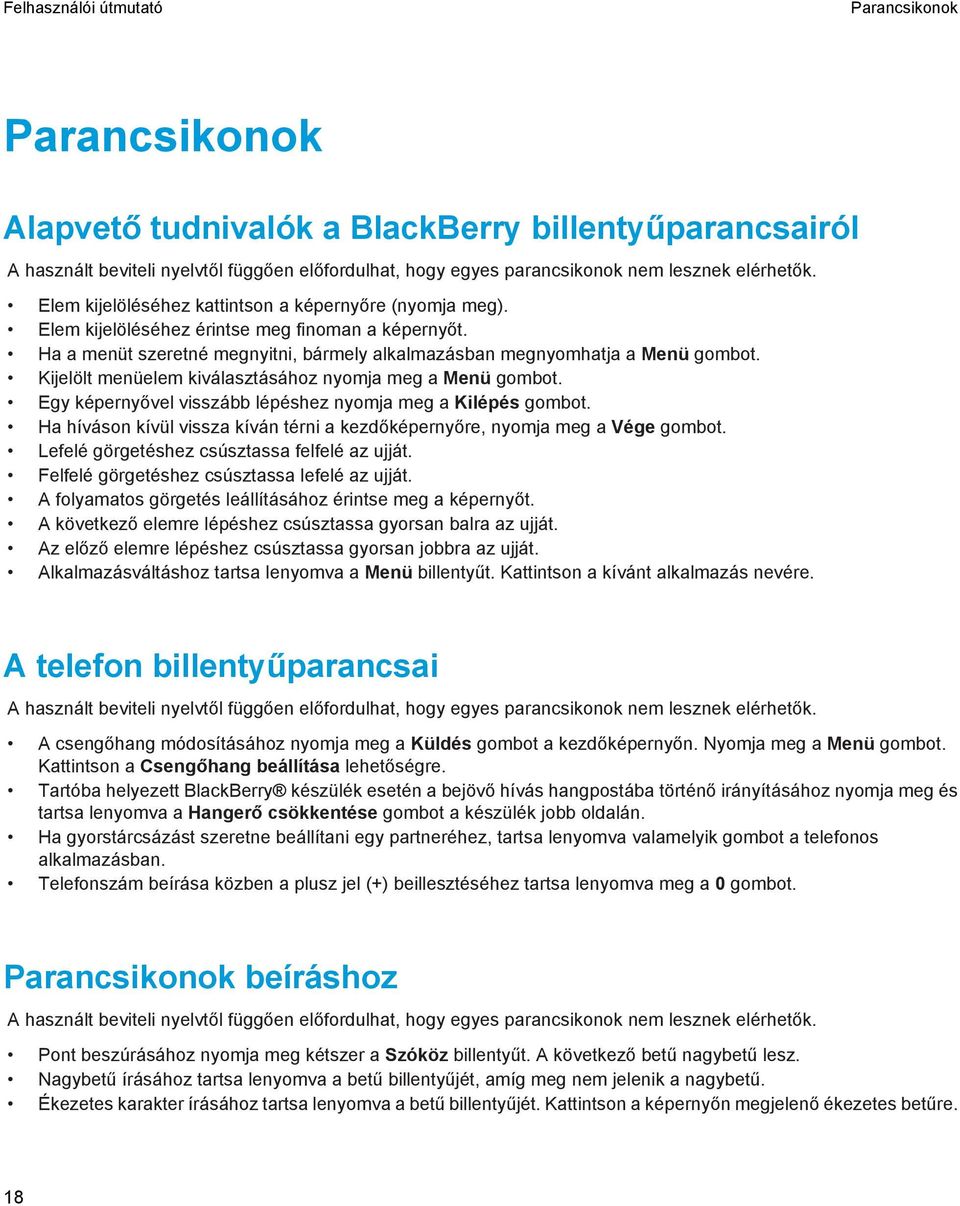 Felhasználói útmutató

Parancsikonok

Parancsikonok

Alapvető tudnivalók a BlackBerry billentyűparancsairól

A használt beviteli nyelvtől függően előfordulhat, hogy egyes parancsikonok nem lesznek elérhetők.

• Elem kijelöléséhez kattintson a képernyőre (nyomja meg).
• Elem kijelöléséhez érintse meg finoman a képernyőt.
• Ha a menüt szeretné megnyitni, bármely alkalmazásban megnyomhatja a Menü gombot.
• Kijelölt menüelem kiválasztásához nyomja meg a Menü gombot.
• Egy képernyővel visszább lépéshez nyomja meg a Kilépés gombot.
• Ha híváson kívül vissza kíván térni a kezdőképernyőre, nyomja meg a Vége gombot.
• Lefelé görgetéshez csúsztassa felfelé az ujját.
• Felfelé görgetéshez csúsztassa lefelé az ujját.
• A folyamatos görgetés leállításához érintse meg a képernyőt.
• A következő elemre lépéshez csúsztassa gyorsan balra az ujját.
• Az előző elemre lépéshez csúsztassa gyorsan jobbra az ujját.
• Alkalmazásváltáshoz tartsa lenyomva a Menü billentyűt. Kattintson a kívánt alkalmazás nevére.

A telefon billentyűparancsai

A használt beviteli nyelvtől függően előfordulhat, hogy egyes parancsikonok nem lesznek elérhetők.

• A csengőhang módosításához nyomja meg a Küldés gombot a kezdőképernyőn. Nyomja meg a Menü gombot. Kattintson a Csengőhang beállítása lehetőségre.
• Tartóba helyezett BlackBerry® készülék esetén a bejövő hívás hangpostába történő irányításához nyomja meg és tartsa lenyomva a Hangerő csökkentése gombot a készülék jobb oldalán.
• Ha gyorstárcsázást szeretne beállítani egy partneréhez, tartsa lenyomva valamelyik gombot a telefonos alkalmazásban.
• Telefonszám beírása közben a plusz jel (+) beillesztéséhez tartsa lenyomva meg a 0 gombot.

Parancsikonok beíráshoz

A használt beviteli nyelvtől függően előfordulhat, hogy egyes parancsikonok nem lesznek elérhetők.

• Pont beszúrásához nyomja meg kétszer a Szóköz billentyűt. A következő betű nagybetű lesz.
• Nagybetű írásához tartsa lenyomva a betű billentyűjét, amíg meg nem jelenik a nagybetű.
• Ékezetes karakter írásához tartsa lenyomva a betű billentyűjét. Kattintson a képernyőn megjelenő ékezetes betűre.

18